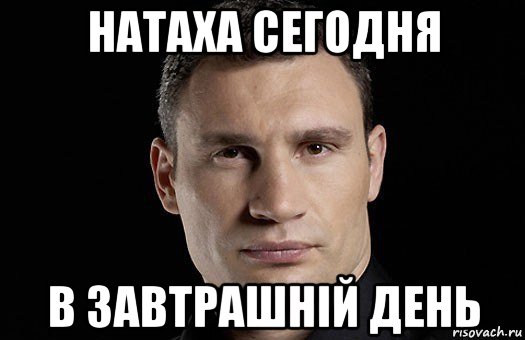 НАТАХА СЕГОДНЯ

В ЗАВТРАШНІЙ ДЕНЬ

risovach.ru